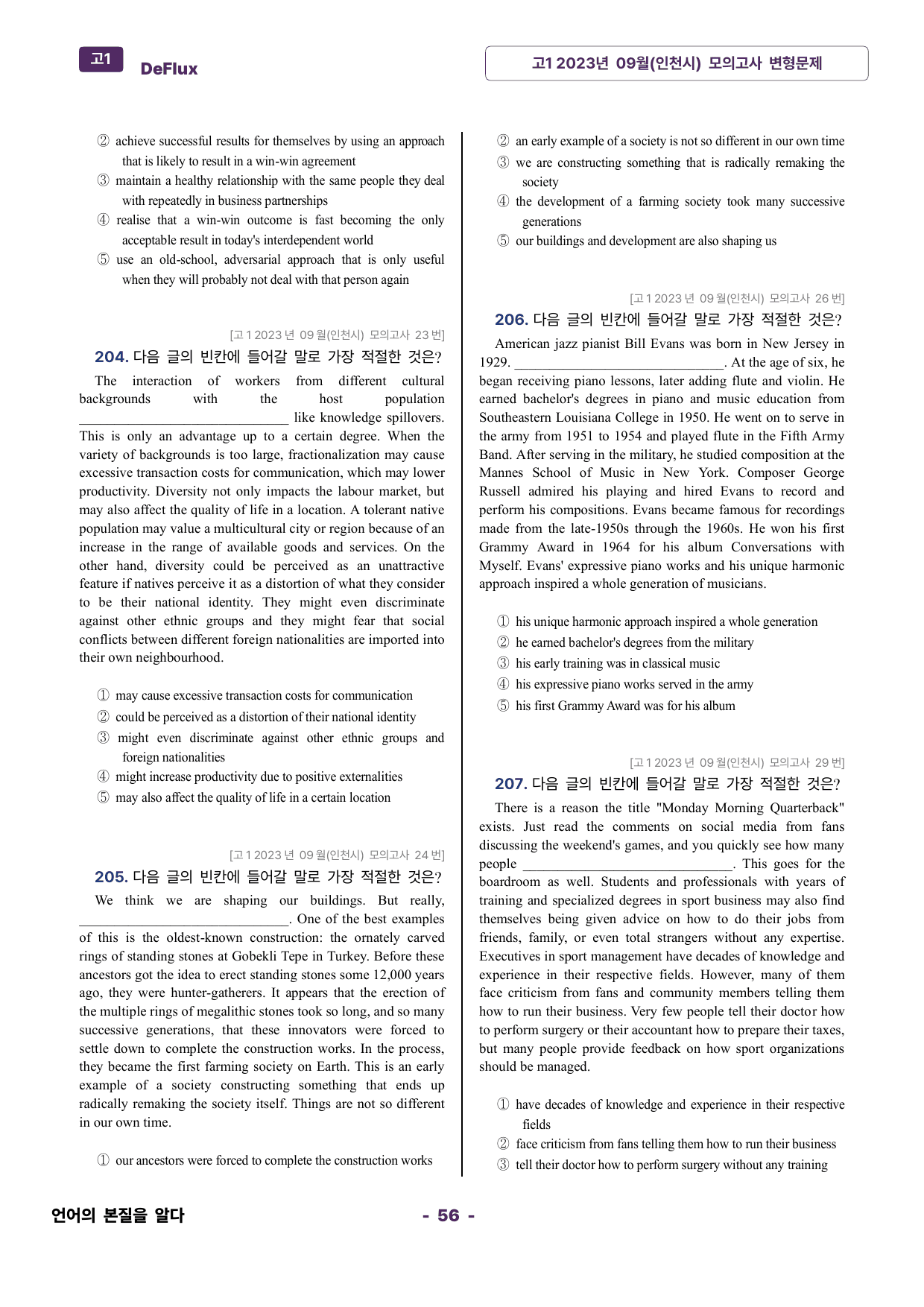 고1 DeFlux

고1 2023년 09월(인천시) 모의고사 변형문제

② achieve successful results for themselves by using an approach that is likely to result in a win-win agreement
③ maintain a healthy relationship with the same people they deal with repeatedly in business partnerships
④ realise that a win-win outcome is fast becoming the only acceptable result in today's interdependent world
⑤ use an old-school, adversarial approach that is only useful when they will probably not deal with that person again

[고1 2023년 09월(인천시) 모의고사 23번]
204. 다음 글의 빈칸에 들어갈 말로 가장 적절한 것은?

The interaction of workers from different cultural backgrounds with the host population ____ like knowledge spillovers. This is only an advantage up to a certain degree. When the variety of backgrounds is too large, fractionalization may cause excessive transaction costs for communication, which may lower productivity. Diversity not only impacts the labour market, but may also affect the quality of life in a location. A tolerant native population may value a multicultural city or region because of an increase in the range of available goods and services. On the other hand, diversity could be perceived as an unattractive feature if natives perceive it as a distortion of what they consider to be their national identity. They might even discriminate against other ethnic groups and they might fear that social conflicts between different foreign nationalities are imported into their own neighbourhood.

① may cause excessive transaction costs for communication
② could be perceived as a distortion of their national identity
③ might even discriminate against other ethnic groups and foreign nationalities
④ might increase productivity due to positive externalities
⑤ may also affect the quality of life in a certain location

[고1 2023년 09월(인천시) 모의고사 24번]
205. 다음 글의 빈칸에 들어갈 말로 가장 적절한 것은?

We think we are shaping our buildings. But really, ____. One of the best examples of this is the oldest-known construction: the ornately carved rings of standing stones at Gobekli Tepe in Turkey. Before these ancestors got the idea to erect standing stones some 12,000 years ago, they were hunter-gatherers. It appears that the erection of the multiple rings of megalithic stones took so long, and so many successive generations, that these innovators were forced to settle down to complete the construction works. In the process, they became the first farming society on Earth. This is an early example of a society constructing something that ends up radically remaking the society itself. Things are not so different in our own time.

① our ancestors were forced to complete the construction works
② an early example of a society is not so different in our own time
③ we are constructing something that is radically remaking the society
④ the development of a farming society took many successive generations
⑤ our buildings and development are also shaping us

[고1 2023년 09월(인천시) 모의고사 26번]
206. 다음 글의 빈칸에 들어갈 말로 가장 적절한 것은?

American jazz pianist Bill Evans was born in New Jersey in 1929. ____. At the age of six, he began receiving piano lessons, later adding flute and violin. He earned bachelor's degrees in piano and music education from Southeastern Louisiana College in 1950. He went on to serve in the army from 1951 to 1954 and played flute in the Fifth Army Band. After serving in the military, he studied composition at the Mannes School of Music in New York. Composer George Russell admired his playing and hired Evans to record and perform his compositions. Evans became famous for recordings made from the late-1950s through the 1960s. He won his first Grammy Award in 1964 for his album Conversations with Myself. Evans' expressive piano works and his unique harmonic approach inspired a whole generation of musicians.

① his unique harmonic approach inspired a whole generation
② he earned bachelor's degrees from the military
③ his early training was in classical music
④ his expressive piano works served in the army
⑤ his first Grammy Award was for his album

[고1 2023년 09월(인천시) 모의고사 29번]
207. 다음 글의 빈칸에 들어갈 말로 가장 적절한 것은?

There is a reason the title "Monday Morning Quarterback" exists. Just read the comments on social media from fans discussing the weekend's games, and you quickly see how many people ____. This goes for the boardroom as well. Students and professionals with years of training and specialized degrees in sport business may also find themselves being given advice on how to do their jobs from friends, family, or even total strangers without any expertise. Executives in sport management have decades of knowledge and experience in their respective fields. However, many of them face criticism from fans and community members telling them how to run their business. Very few people tell their doctor how to perform surgery or their accountant how to prepare their taxes, but many people provide feedback on how sport organizations should be managed.

① have decades of knowledge and experience in their respective fields
② face criticism from fans telling them how to run their business
③ tell their doctor how to perform surgery without any training

언어의 본질을 알다

- 56 -